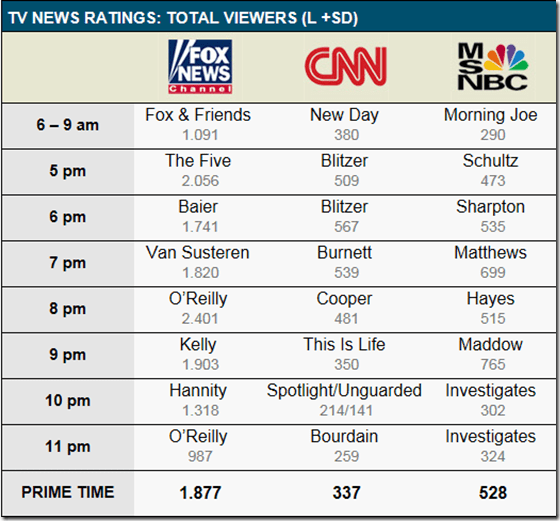 TV NEWS RATINGS: TOTAL VIEWERS (L +SD)

| | FOX NEWS Channel | CNN | MSNBC |
|---|---|---|---|
| 6 – 9 am | Fox & Friends 1.091 | New Day 380 | Morning Joe 290 |
| 5 pm | The Five 2.056 | Blitzer 509 | Schultz 473 |
| 6 pm | Baier 1.741 | Blitzer 567 | Sharpton 535 |
| 7 pm | Van Susteren 1.820 | Burnett 539 | Matthews 699 |
| 8 pm | O'Reilly 2.401 | Cooper 481 | Hayes 515 |
| 9 pm | Kelly 1.903 | This Is Life 350 | Maddow 765 |
| 10 pm | Hannity 1.318 | Spotlight/Unguarded 214/141 | Investigates 302 |
| 11 pm | O'Reilly 987 | Bourdain 259 | Investigates 324 |
| PRIME TIME | 1.877 | 337 | 528 |